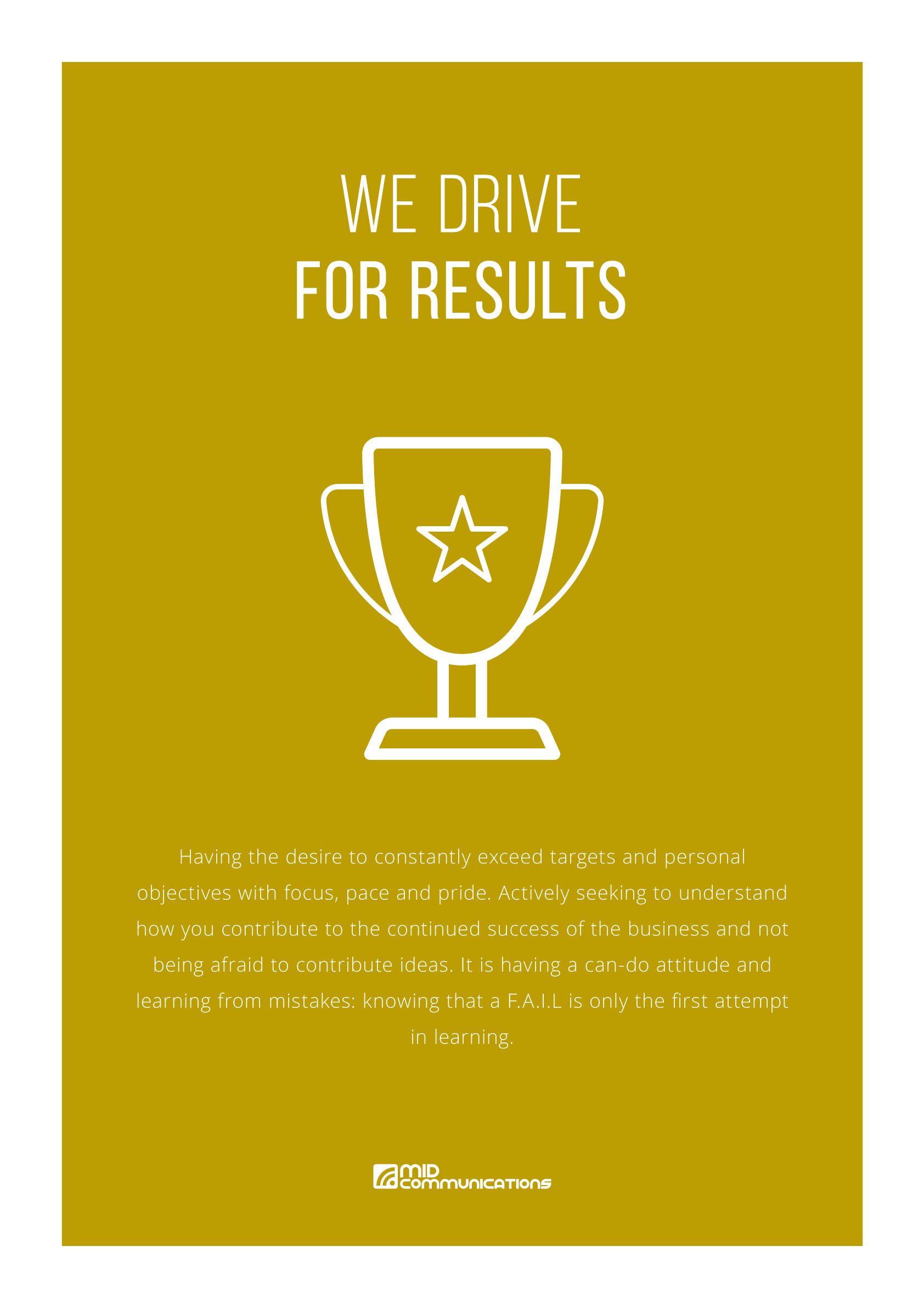 WE DRIVE
FOR RESULTS

Having the desire to constantly exceed targets and personal objectives with focus, pace and pride. Actively seeking to understand how you contribute to the continued success of the business and not being afraid to contribute ideas. It is having a can-do attitude and learning from mistakes: knowing that a F.A.I.L is only the first attempt in learning.

MID
COMMUNICATIONS